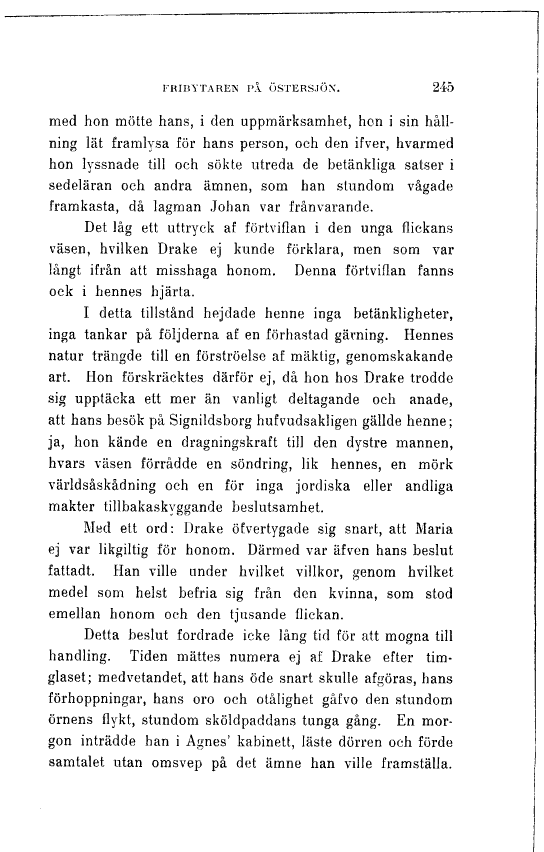 FRIBYTAREN PÅ ÖSTERSJÖN. 245

med hon mötte hans, i den uppmärksamhet, hon i sin hållning lät framlysa för hans person, och den ifver, hvarmed hon lyssnade till och sökte utreda de betänkliga satser i sedeläran och andra ämnen, som han stundom vågade framkasta, då lagman Johan var frånvarande.

Det låg ett uttryck af förtviflan i den unga flickans väsen, hvilken Drake ej kunde förklara, men som var långt ifrån att misshaga honom. Denna förtviflan fanns ock i hennes hjärta.

I detta tillstånd hejdade henne inga betänkligheter, inga tankar på följderna af en förhastad gärning. Hennes natur trängde till en förströelse af mäktig, genomskakande art. Hon förskräcktes därför ej, då hon hos Drake trodde sig upptäcka ett mer än vanligt deltagande och anade, att hans besök på Signildsborg hufvudsakligen gällde henne; ja, hon kände en dragningskraft till den dystre mannen, hvars väsen förrådde en söndring, lik hennes, en mörk världsåskådning och en för inga jordiska eller andliga makter tillbakaskyggande beslutsamhet.

Med ett ord: Drake öfvertygade sig snart, att Maria ej var likgiltig för honom. Därmed var äfven hans beslut fattadt. Han ville under hvilket villkor, genom hvilket medel som helst befria sig från den kvinna, som stod emellan honom och den tjusande flickan.

Detta beslut fordrade icke lång tid för att mogna till handling. Tiden mättes numera ej af Drake efter timglaset; medvetandet, att hans öde snart skulle afgöras, hans förhoppningar, hans oro och otålighet gåfvo den stundom örnens flykt, stundom sköldpaddans tunga gång. En morgon inträdde han i Agnes' kabinett, läste dörren och förde samtalet utan omsvep på det ämne han ville framställa.